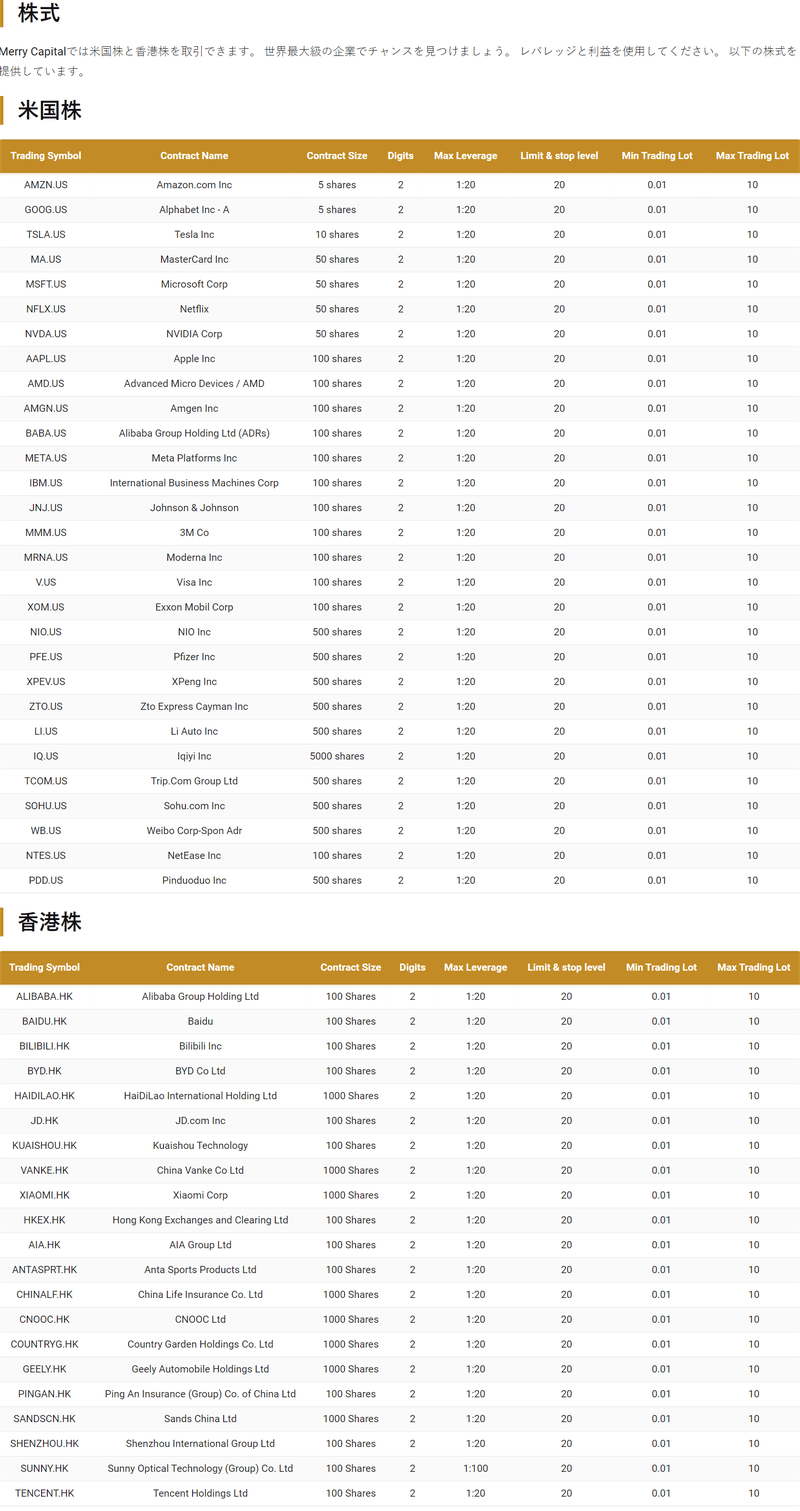 株式

Merry Capitalでは米国株と香港株を取引できます。 世界最大級の企業でチャンスを見つけましょう。 レバレッジと利益を使用してください。 以下の株式を提供しています。

米国株

| Trading Symbol | Contract Name | Contract Size | Digits | Max Leverage | Limit & stop level | Min Trading Lot | Max Trading Lot |
|---|---|---|---|---|---|---|---|
| AMZN.US | Amazon.com Inc | 5 shares | 2 | 1:20 | 20 | 0.01 | 10 |
| GOOG.US | Alphabet Inc - A | 5 shares | 2 | 1:20 | 20 | 0.01 | 10 |
| TSLA.US | Tesla Inc | 10 shares | 2 | 1:20 | 20 | 0.01 | 10 |
| MA.US | MasterCard Inc | 50 shares | 2 | 1:20 | 20 | 0.01 | 10 |
| MSFT.US | Microsoft Corp | 50 shares | 2 | 1:20 | 20 | 0.01 | 10 |
| NFLX.US | Netflix | 50 shares | 2 | 1:20 | 20 | 0.01 | 10 |
| NVDA.US | NVIDIA Corp | 50 shares | 2 | 1:20 | 20 | 0.01 | 10 |
| AAPL.US | Apple Inc | 100 shares | 2 | 1:20 | 20 | 0.01 | 10 |
| AMD.US | Advanced Micro Devices / AMD | 100 shares | 2 | 1:20 | 20 | 0.01 | 10 |
| AMGN.US | Amgen Inc | 100 shares | 2 | 1:20 | 20 | 0.01 | 10 |
| BABA.US | Alibaba Group Holding Ltd (ADRs) | 100 shares | 2 | 1:20 | 20 | 0.01 | 10 |
| META.US | Meta Platforms Inc | 100 shares | 2 | 1:20 | 20 | 0.01 | 10 |
| IBM.US | International Business Machines Corp | 100 shares | 2 | 1:20 | 20 | 0.01 | 10 |
| JNJ.US | Johnson & Johnson | 100 shares | 2 | 1:20 | 20 | 0.01 | 10 |
| MMM.US | 3M Co | 100 shares | 2 | 1:20 | 20 | 0.01 | 10 |
| MRNA.US | Moderna Inc | 100 shares | 2 | 1:20 | 20 | 0.01 | 10 |
| V.US | Visa Inc | 100 shares | 2 | 1:20 | 20 | 0.01 | 10 |
| XOM.US | Exxon Mobil Corp | 100 shares | 2 | 1:20 | 20 | 0.01 | 10 |
| NIO.US | NIO Inc | 500 shares | 2 | 1:20 | 20 | 0.01 | 10 |
| PFE.US | Pfizer Inc | 500 shares | 2 | 1:20 | 20 | 0.01 | 10 |
| XPEV.US | XPeng Inc | 500 shares | 2 | 1:20 | 20 | 0.01 | 10 |
| ZTO.US | Zto Express Cayman Inc | 500 shares | 2 | 1:20 | 20 | 0.01 | 10 |
| LI.US | Li Auto Inc | 500 shares | 2 | 1:20 | 20 | 0.01 | 10 |
| IQ.US | Iqiyi Inc | 5000 shares | 2 | 1:20 | 20 | 0.01 | 10 |
| TCOM.US | Trip.Com Group Ltd | 500 shares | 2 | 1:20 | 20 | 0.01 | 10 |
| SOHU.US | Sohu.com Inc | 500 shares | 2 | 1:20 | 20 | 0.01 | 10 |
| WB.US | Weibo Corp-Spon Adr | 500 shares | 2 | 1:20 | 20 | 0.01 | 10 |
| NTES.US | NetEase Inc | 100 shares | 2 | 1:20 | 20 | 0.01 | 10 |
| PDD.US | Pinduoduo Inc | 500 shares | 2 | 1:20 | 20 | 0.01 | 10 |

香港株

| Trading Symbol | Contract Name | Contract Size | Digits | Max Leverage | Limit & stop level | Min Trading Lot | Max Trading Lot |
|---|---|---|---|---|---|---|---|
| ALIBABA.HK | Alibaba Group Holding Ltd | 100 Shares | 2 | 1:20 | 20 | 0.01 | 10 |
| BAIDU.HK | Baidu | 100 Shares | 2 | 1:20 | 20 | 0.01 | 10 |
| BILIBILI.HK | Bilibili Inc | 100 Shares | 2 | 1:20 | 20 | 0.01 | 10 |
| BYD.HK | BYD Co Ltd | 100 Shares | 2 | 1:20 | 20 | 0.01 | 10 |
| HAIDILAO.HK | HaiDiLao International Holding Ltd | 1000 Shares | 2 | 1:20 | 20 | 0.01 | 10 |
| JD.HK | JD.com Inc | 100 Shares | 2 | 1:20 | 20 | 0.01 | 10 |
| KUAISHOU.HK | Kuaishou Technology | 100 Shares | 2 | 1:20 | 20 | 0.01 | 10 |
| VANKE.HK | China Vanke Co Ltd | 1000 Shares | 2 | 1:20 | 20 | 0.01 | 10 |
| XIAOMI.HK | Xiaomi Corp | 1000 Shares | 2 | 1:20 | 20 | 0.01 | 10 |
| HKEX.HK | Hong Kong Exchanges and Clearing Ltd | 100 Shares | 2 | 1:20 | 20 | 0.01 | 10 |
| AIA.HK | AIA Group Ltd | 100 Shares | 2 | 1:20 | 20 | 0.01 | 10 |
| ANTASPRT.HK | Anta Sports Products Ltd | 100 Shares | 2 | 1:20 | 20 | 0.01 | 10 |
| CHINALF.HK | China Life Insurance Co. Ltd | 1000 Shares | 2 | 1:20 | 20 | 0.01 | 10 |
| CNOOC.HK | CNOOC Ltd | 1000 Shares | 2 | 1:20 | 20 | 0.01 | 10 |
| COUNTRYG.HK | Country Garden Holdings Co. Ltd | 1000 Shares | 2 | 1:20 | 20 | 0.01 | 10 |
| GEELY.HK | Geely Automobile Holdings Ltd | 1000 Shares | 2 | 1:20 | 20 | 0.01 | 10 |
| PINGAN.HK | Ping An Insurance (Group) Co. of China Ltd | 100 Shares | 2 | 1:20 | 20 | 0.01 | 10 |
| SANDSCN.HK | Sands China Ltd | 1000 Shares | 2 | 1:20 | 20 | 0.01 | 10 |
| SHENZHOU.HK | Shenzhou International Group Ltd | 100 Shares | 2 | 1:20 | 20 | 0.01 | 10 |
| SUNNY.HK | Sunny Optical Technology (Group) Co. Ltd | 100 Shares | 2 | 1:100 | 20 | 0.01 | 10 |
| TENCENT.HK | Tencent Holdings Ltd | 100 Shares | 2 | 1:20 | 20 | 0.01 | 10 |